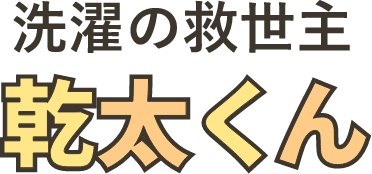 洗濯の救世主

乾太くん